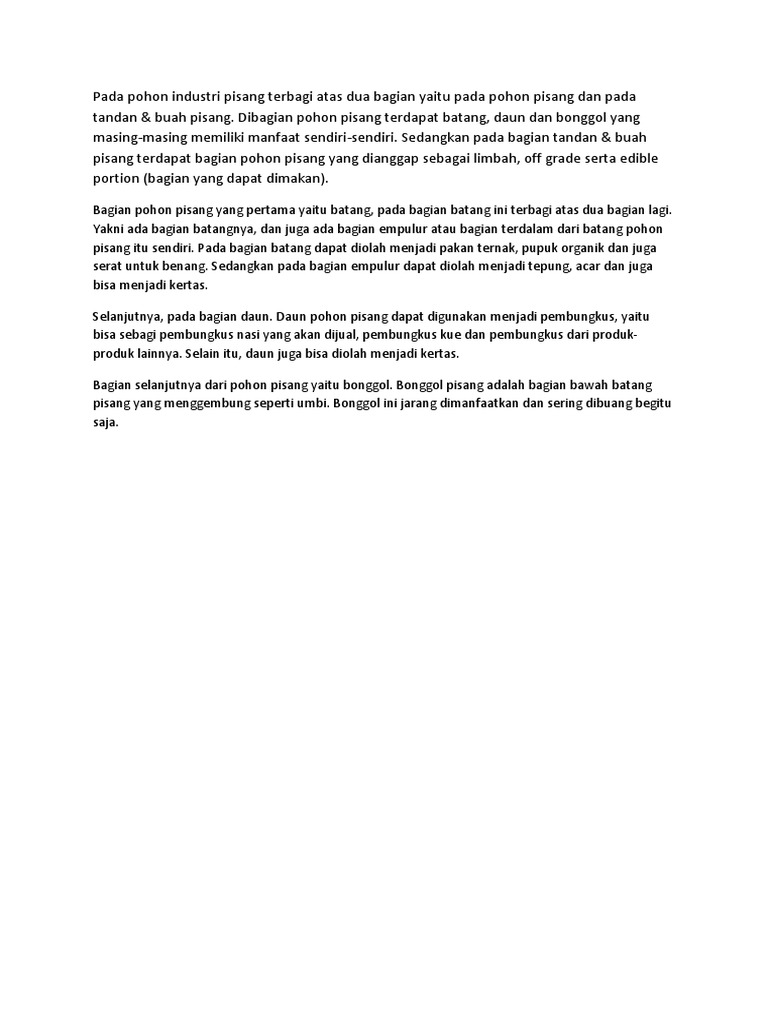 Pada pohon industri pisang terbagi atas dua bagian yaitu pada pohon pisang dan pada tandan & buah pisang. Dibagian pohon pisang terdapat batang, daun dan bonggol yang masing-masing memiliki manfaat sendiri-sendiri. Sedangkan pada bagian tandan & buah pisang terdapat bagian pohon pisang yang dianggap sebagai limbah, off grade serta edible portion (bagian yang dapat dimakan).

Bagian pohon pisang yang pertama yaitu batang, pada bagian batang ini terbagi atas dua bagian lagi. Yakni ada bagian batangnya, dan juga ada bagian empulur atau bagian terdalam dari batang pohon pisang itu sendiri. Pada bagian batang dapat diolah menjadi pakan ternak, pupuk organik dan juga serat untuk benang. Sedangkan pada bagian empulur dapat diolah menjadi tepung, acar dan juga bisa menjadi kertas.

Selanjutnya, pada bagian daun. Daun pohon pisang dapat digunakan menjadi pembungkus, yaitu bisa sebagi pembungkus nasi yang akan dijual, pembungkus kue dan pembungkus dari produk-produk lainnya. Selain itu, daun juga bisa diolah menjadi kertas.

Bagian selanjutnya dari pohon pisang yaitu bonggol. Bonggol pisang adalah bagian bawah batang pisang yang menggembung seperti umbi. Bonggol ini jarang dimanfaatkan dan sering dibuang begitu saja.